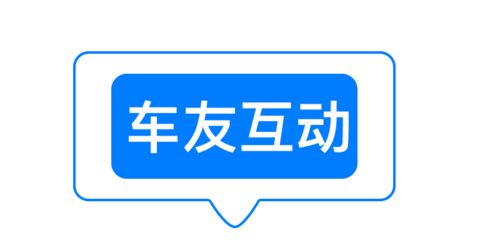 车友互动